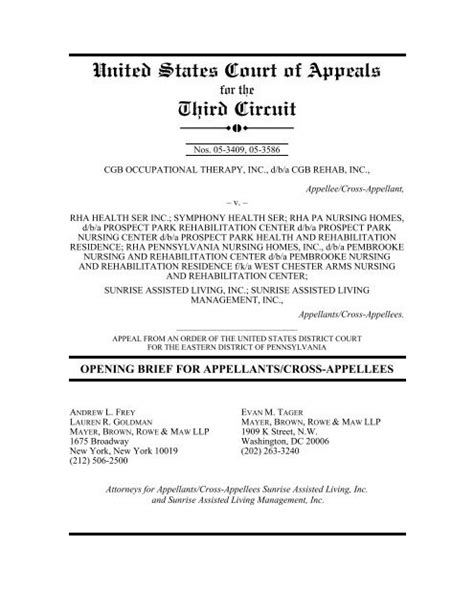 United States Court of Appeals
for the
Third Circuit

Nos. 05-3409, 05-3586

CGB OCCUPATIONAL THERAPY, INC., d/b/a CGB REHAB, INC.,

Appellee/Cross-Appellant,

– v. –

RHA HEALTH SER INC.; SYMPHONY HEALTH SER; RHA PA NURSING HOMES, d/b/a PROSPECT PARK REHABILITATION CENTER d/b/a PROSPECT PARK NURSING CENTER d/b/a PROSPECT PARK HEALTH AND REHABILITATION RESIDENCE; RHA PENNSYLVANIA NURSING HOMES, INC., d/b/a PEMBROOKE NURSING AND REHABILITATION CENTER d/b/a PEMBROOKE NURSING AND REHABILITATION RESIDENCE f/k/a WEST CHESTER ARMS NURSING AND REHABILITATION CENTER;

SUNRISE ASSISTED LIVING, INC.; SUNRISE ASSISTED LIVING MANAGEMENT, INC.,

Appellants/Cross-Appellees.

APPEAL FROM AN ORDER OF THE UNITED STATES DISTRICT COURT FOR THE EASTERN DISTRICT OF PENNSYLVANIA

OPENING BRIEF FOR APPELLANTS/CROSS-APPELLEES

ANDREW L. FREY
LAUREN R. GOLDMAN
MAYER, BROWN, ROWE & MAW LLP
1675 Broadway
New York, New York 10019
(212) 506-2500

EVAN M. TAGER
MAYER, BROWN, ROWE & MAW LLP
1909 K Street, N.W.
Washington, DC 20006
(202) 263-3240

Attorneys for Appellants/Cross-Appellees Sunrise Assisted Living, Inc. and Sunrise Assisted Living Management, Inc.